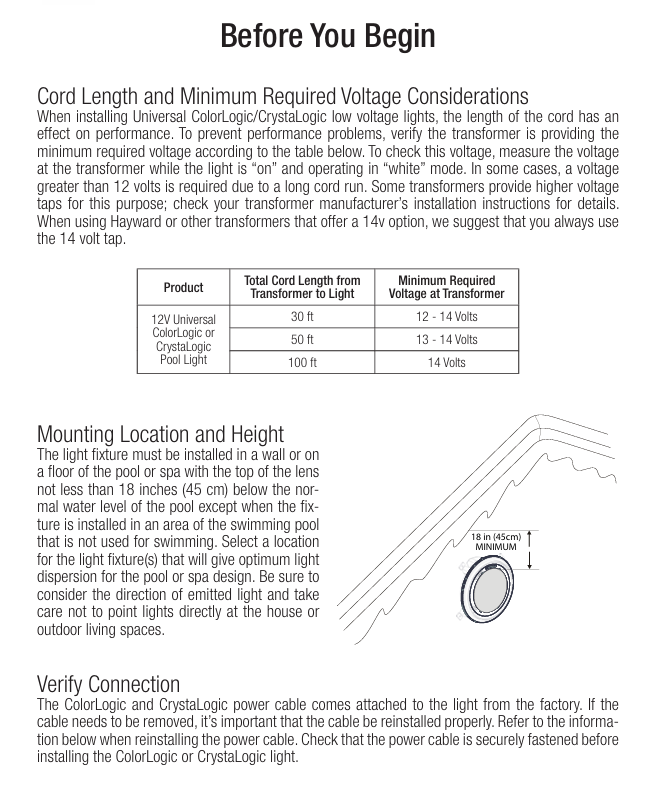 Before You Begin

Cord Length and Minimum Required Voltage Considerations

When installing Universal ColorLogic/CrystaLogic low voltage lights, the length of the cord has an effect on performance. To prevent performance problems, verify the transformer is providing the minimum required voltage according to the table below. To check this voltage, measure the voltage at the transformer while the light is "on" and operating in "white" mode. In some cases, a voltage greater than 12 volts is required due to a long cord run. Some transformers provide higher voltage taps for this purpose; check your transformer manufacturer's installation instructions for details. When using Hayward or other transformers that offer a 14v option, we suggest that you always use the 14 volt tap.

| Product | Total Cord Length from Transformer to Light | Minimum Required Voltage at Transformer |
|---|---|---|
| 12V Universal ColorLogic or CrystaLogic Pool Light | 30 ft | 12 - 14 Volts |
| | 50 ft | 13 - 14 Volts |
| | 100 ft | 14 Volts |

Mounting Location and Height

The light fixture must be installed in a wall or on a floor of the pool or spa with the top of the lens not less than 18 inches (45 cm) below the normal water level of the pool except when the fixture is installed in an area of the swimming pool that is not used for swimming. Select a location for the light fixture(s) that will give optimum light dispersion for the pool or spa design. Be sure to consider the direction of emitted light and take care not to point lights directly at the house or outdoor living spaces.

18 in (45cm)
MINIMUM

Verify Connection

The ColorLogic and CrystaLogic power cable comes attached to the light from the factory. If the cable needs to be removed, it's important that the cable be reinstalled properly. Refer to the information below when reinstalling the power cable. Check that the power cable is securely fastened before installing the ColorLogic or CrystaLogic light.